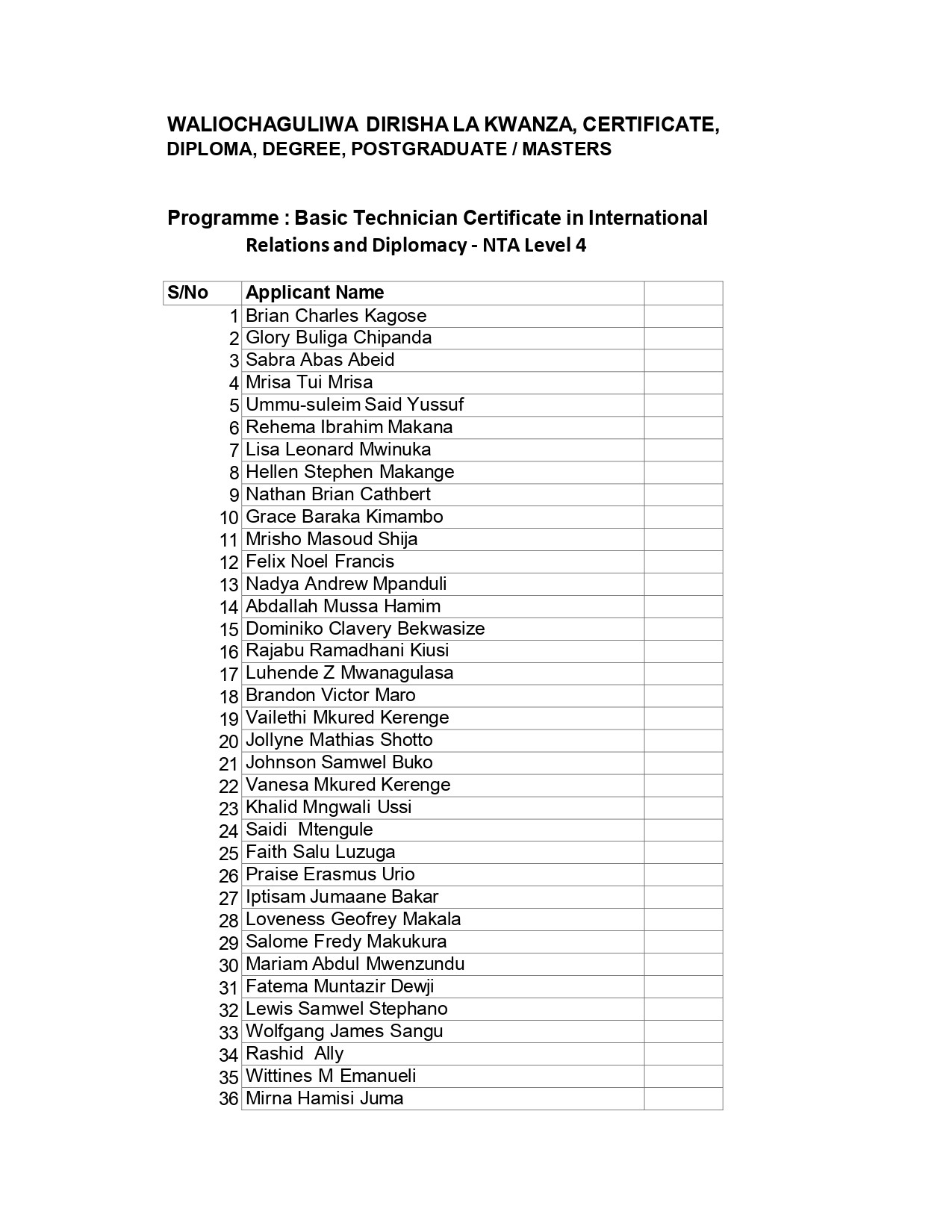 WALIOCHAGULIWA DIRISHA LA KWANZA, CERTIFICATE, DIPLOMA, DEGREE, POSTGRADUATE / MASTERS

Programme : Basic Technician Certificate in International Relations and Diplomacy - NTA Level 4

| S/No | Applicant Name | |
|---|---|---|
| 1 | Brian Charles Kagose | |
| 2 | Glory Buliga Chipanda | |
| 3 | Sabra Abas Abeid | |
| 4 | Mrisa Tui Mrisa | |
| 5 | Ummu-suleim Said Yussuf | |
| 6 | Rehema Ibrahim Makana | |
| 7 | Lisa Leonard Mwinuka | |
| 8 | Hellen Stephen Makange | |
| 9 | Nathan Brian Cathbert | |
| 10 | Grace Baraka Kimambo | |
| 11 | Mrisho Masoud Shija | |
| 12 | Felix Noel Francis | |
| 13 | Nadya Andrew Mpanduli | |
| 14 | Abdallah Mussa Hamim | |
| 15 | Dominiko Clavery Bekwasize | |
| 16 | Rajabu Ramadhani Kiusi | |
| 17 | Luhende Z Mwanagulasa | |
| 18 | Brandon Victor Maro | |
| 19 | Vailethi Mkured Kerenge | |
| 20 | Jollyne Mathias Shotto | |
| 21 | Johnson Samwel Buko | |
| 22 | Vanesa Mkured Kerenge | |
| 23 | Khalid Mngwali Ussi | |
| 24 | Saidi Mtengule | |
| 25 | Faith Salu Luzuga | |
| 26 | Praise Erasmus Urio | |
| 27 | Iptisam Jumaane Bakar | |
| 28 | Loveness Geofrey Makala | |
| 29 | Salome Fredy Makukura | |
| 30 | Mariam Abdul Mwenzundu | |
| 31 | Fatema Muntazir Dewji | |
| 32 | Lewis Samwel Stephano | |
| 33 | Wolfgang James Sangu | |
| 34 | Rashid Ally | |
| 35 | Wittines M Emanueli | |
| 36 | Mirna Hamisi Juma | |